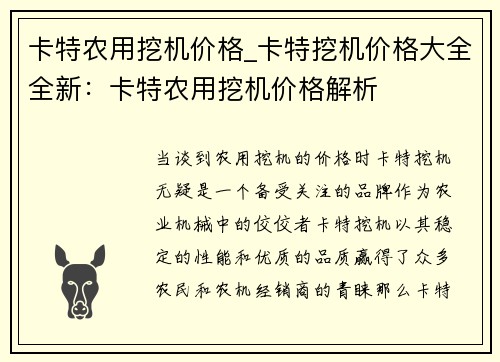 卡特农用挖机价格_卡特挖机价格大全全新：卡特农用挖机价格解析

当谈到农用挖机的价格时卡特挖机无疑是一个备受关注的品牌作为农业机械中的佼佼者卡特挖机以其稳定的性能和优质的品质赢得了众多农民和农机经销商的青睐那么卡特